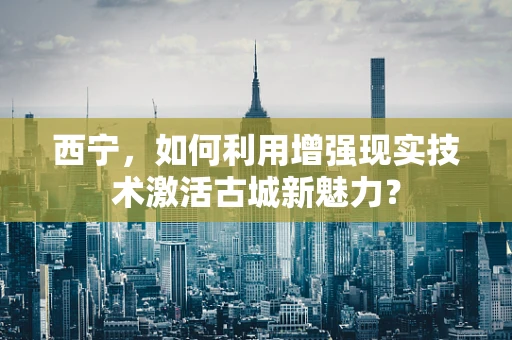 西宁，如何利用增强现实技术激活古城新魅力？